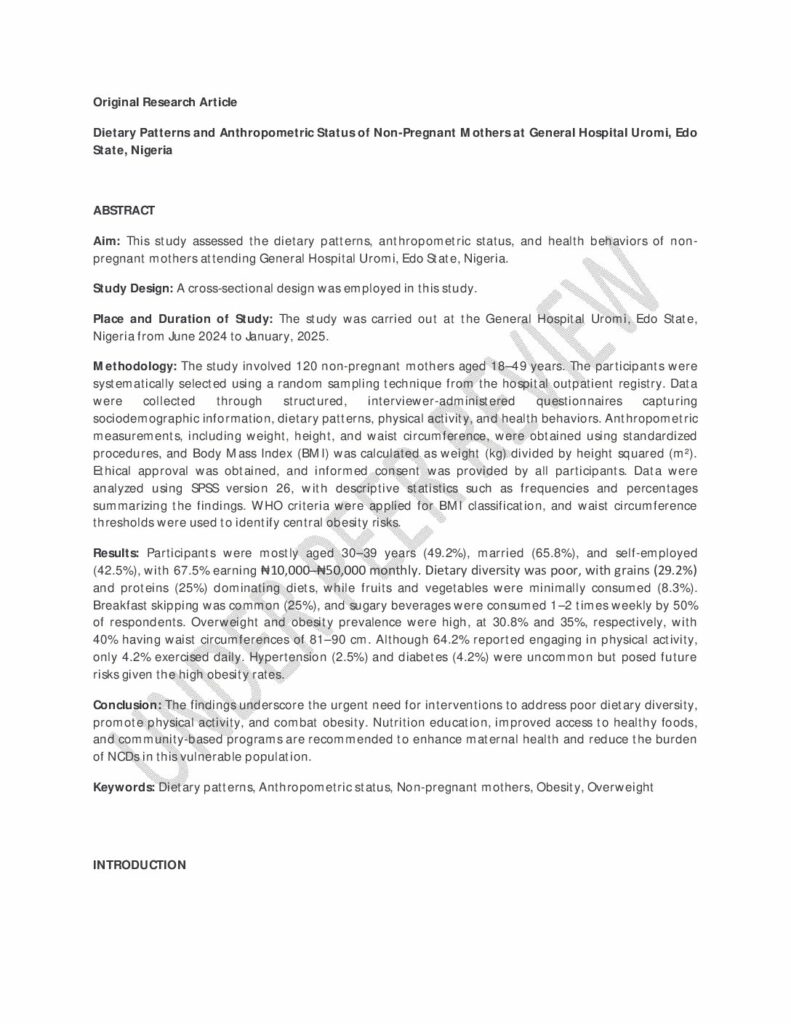 Original Research Article

Dietary Patterns and Anthropometric Status of Non-Pregnant Mothers at General Hospital Uromi, Edo State, Nigeria

ABSTRACT

Aim: This study assessed the dietary patterns, anthropometric status, and health behaviors of non-pregnant mothers attending General Hospital Uromi, Edo State, Nigeria.

Study Design: A cross-sectional design was employed in this study.

Place and Duration of Study: The study was carried out at the General Hospital Uromi, Edo State, Nigeria from June 2024 to January, 2025.

Methodology: The study involved 120 non-pregnant mothers aged 18–49 years. The participants were systematically selected using a random sampling technique from the hospital outpatient registry. Data were collected through structured, interviewer-administered questionnaires capturing sociodemographic information, dietary patterns, physical activity, and health behaviors. Anthropometric measurements, including weight, height, and waist circumference, were obtained using standardized procedures, and Body Mass Index (BMI) was calculated as weight (kg) divided by height squared (m²). Ethical approval was obtained, and informed consent was provided by all participants. Data were analyzed using SPSS version 26, with descriptive statistics such as frequencies and percentages summarizing the findings. WHO criteria were applied for BMI classification, and waist circumference thresholds were used to identify central obesity risks.

Results: Participants were mostly aged 30–39 years (49.2%), married (65.8%), and self-employed (42.5%), with 67.5% earning ₦10,000–₦50,000 monthly. Dietary diversity was poor, with grains (29.2%) and proteins (25%) dominating diets, while fruits and vegetables were minimally consumed (8.3%). Breakfast skipping was common (25%), and sugary beverages were consumed 1–2 times weekly by 50% of respondents. Overweight and obesity prevalence were high, at 30.8% and 35%, respectively, with 40% having waist circumferences of 81–90 cm. Although 64.2% reported engaging in physical activity, only 4.2% exercised daily. Hypertension (2.5%) and diabetes (4.2%) were uncommon but posed future risks given the high obesity rates.

Conclusion: The findings underscore the urgent need for interventions to address poor dietary diversity, promote physical activity, and combat obesity. Nutrition education, improved access to healthy foods, and community-based programs are recommended to enhance maternal health and reduce the burden of NCDs in this vulnerable population.

Keywords: Dietary patterns, Anthropometric status, Non-pregnant mothers, Obesity, Overweight

INTRODUCTION

UNDER PEER REVIEW